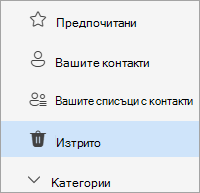 Предпочитани

Вашите контакти

Вашите списъци с контакти

Изтрито

Категории